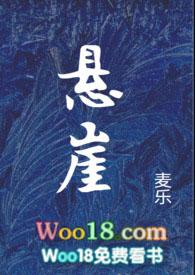 悬崖

麦乐

Woo18.com
Woo18免费看书